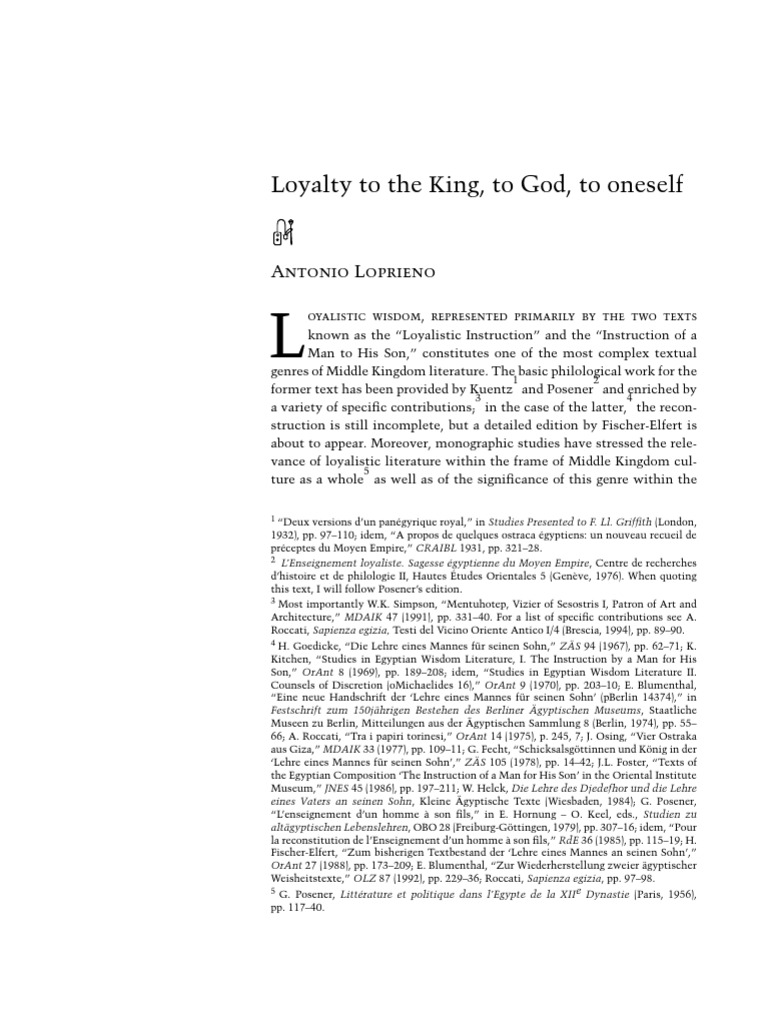 Loyalty to the King, to God, to oneself

ANTONIO LOPRIENO

LOYALISTIC WISDOM, REPRESENTED PRIMARILY BY THE TWO TEXTS known as the "Loyalistic Instruction" and the "Instruction of a Man to His Son," constitutes one of the most complex textual genres of Middle Kingdom literature. The basic philological work for the former text has been provided by Kuentz$^1$ and Posener$^2$ and enriched by a variety of specific contributions;$^3$ in the case of the latter,$^4$ the reconstruction is still incomplete, but a detailed edition by Fischer-Elfert is about to appear. Moreover, monographic studies have stressed the relevance of loyalistic literature within the frame of Middle Kingdom culture as a whole$^5$ as well as of the significance of this genre within the

$^1$ "Deux versions d'un panégyrique royal," in Studies Presented to F. Ll. Griffith (London, 1932), pp. 97–110; idem, "A propos de quelques ostraca égyptiens: un nouveau recueil de préceptes du Moyen Empire," CRAIBL 1931, pp. 321–28.
$^2$ L'Enseignement loyaliste. Sagesse égyptienne du Moyen Empire, Centre de recherches d'histoire et de philologie II, Hautes Études Orientales 5 (Genève, 1976). When quoting this text, I will follow Posener's edition.
$^3$ Most importantly W.K. Simpson, "Mentuhotep, Vizier of Sesostris I, Patron of Art and Architecture," MDAIK 47 (1991), pp. 331–40. For a list of specific contributions see A. Roccati, Sapienza egizia, Testi del Vicino Oriente Antico I/4 (Brescia, 1994), pp. 89–90.
$^4$ H. Goedicke, "Die Lehre eines Mannes für seinen Sohn," ZÄS 94 (1967), pp. 62–71; K. Kitchen, "Studies in Egyptian Wisdom Literature, I. The Instruction by a Man for His Son," OrAnt 8 (1969), pp. 189–208; idem, "Studies in Egyptian Wisdom Literature II. Counsels of Discretion (oMichaelides 16)," OrAnt 9 (1970), pp. 203–10; E. Blumenthal, "Eine neue Handschrift der 'Lehre eines Mannes für seinen Sohn' (pBerlin 14374)," in Festschrift zum 150jährigen Bestehen des Berliner Ägyptischen Museums, Staatliche Museen zu Berlin, Mitteilungen aus der Ägyptischen Sammlung 8 (Berlin, 1974), pp. 55–66; A. Roccati, "Tra i papiri torinesi," OrAnt 14 (1975), p. 245, 7; J. Osing, "Vier Ostraka aus Giza," MDAIK 33 (1977), pp. 109–11; G. Fecht, "Schicksalsgöttinnen und König in der 'Lehre eines Mannes für seinen Sohn'," ZÄS 105 (1978), pp. 14–42; J.L. Foster, "Texts of the Egyptian Composition 'The Instruction of a Man for His Son' in the Oriental Institute Museum," JNES 45 (1986), pp. 197–211; W. Helck, Die Lehre des Djedefhor und die Lehre eines Vaters an seinen Sohn, Kleine Ägyptische Texte (Wiesbaden, 1984); G. Posener, "L'enseignement d'un homme à son fils," in E. Hornung – O. Keel, eds., Studien zu altägyptischen Lebenslehren, OBO 28 (Freiburg-Göttingen, 1979), pp. 307–16; idem, "Pour la reconstitution de l'Enseignement d'un homme à son fils," RdE 36 (1985), pp. 115–19; H. Fischer-Elfert, "Zum bisherigen Textbestand der 'Lehre eines Mannes an seinen Sohn'," OrAnt 27 (1988), pp. 173–209; E. Blumenthal, "Zur Wiederherstellung zweier ägyptischer Weisheitstexte," OLZ 87 (1992), pp. 229–36; Roccati, Sapienza egizia, pp. 97–98.
$^5$ G. Posener, Littérature et politique dans l'Egypte de la XII$^e$ Dynastie (Paris, 1956), pp. 117–40.